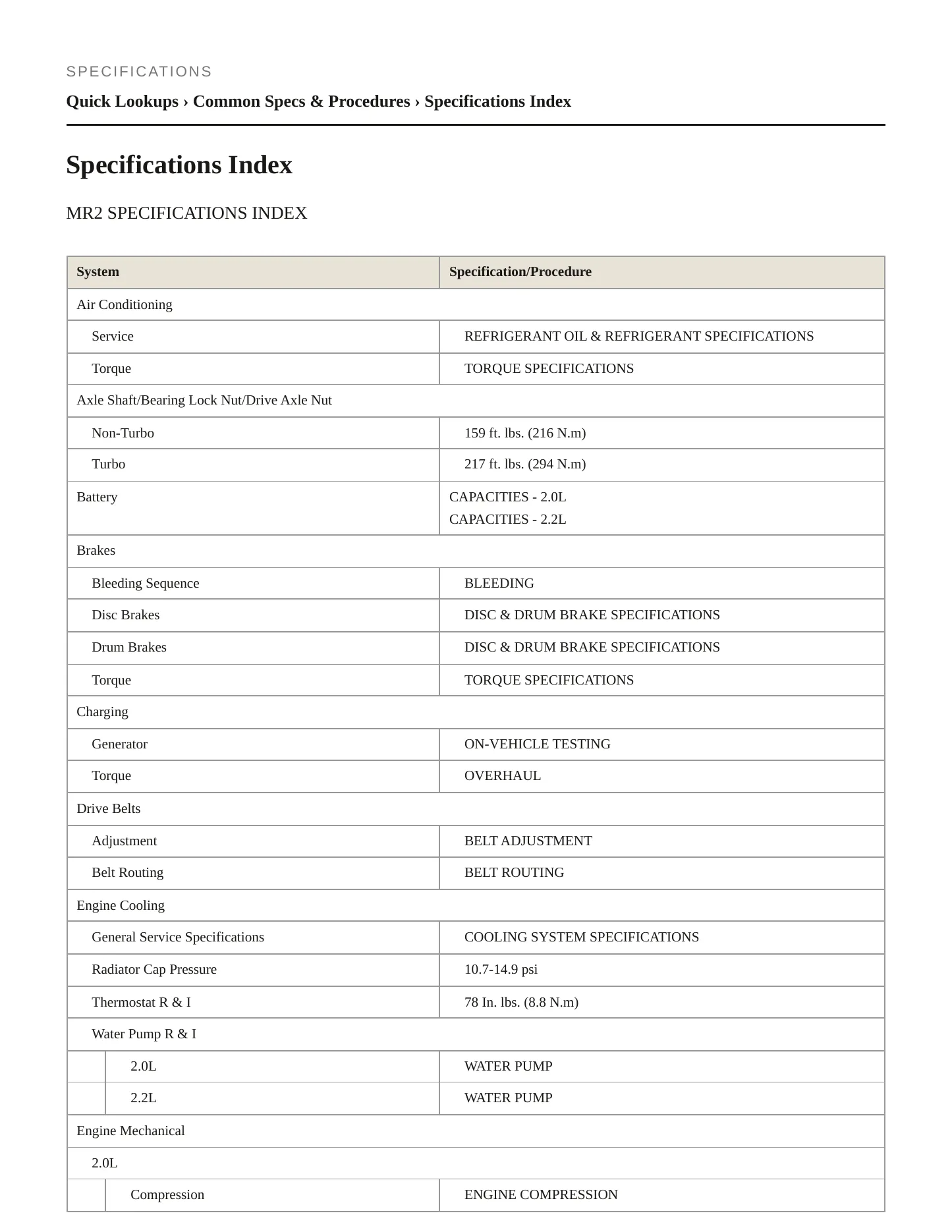 SPECIFICATIONS

Quick Lookups › Common Specs & Procedures › Specifications Index

Specifications Index

MR2 SPECIFICATIONS INDEX

| System | Specification/Procedure |
|---|---|
| Air Conditioning | |
| Service | REFRIGERANT OIL & REFRIGERANT SPECIFICATIONS |
| Torque | TORQUE SPECIFICATIONS |
| Axle Shaft/Bearing Lock Nut/Drive Axle Nut | |
| Non-Turbo | 159 ft. lbs. (216 N.m) |
| Turbo | 217 ft. lbs. (294 N.m) |
| Battery | CAPACITIES - 2.0L CAPACITIES - 2.2L |
| Brakes | |
| Bleeding Sequence | BLEEDING |
| Disc Brakes | DISC & DRUM BRAKE SPECIFICATIONS |
| Drum Brakes | DISC & DRUM BRAKE SPECIFICATIONS |
| Torque | TORQUE SPECIFICATIONS |
| Charging | |
| Generator | ON-VEHICLE TESTING |
| Torque | OVERHAUL |
| Drive Belts | |
| Adjustment | BELT ADJUSTMENT |
| Belt Routing | BELT ROUTING |
| Engine Cooling | |
| General Service Specifications | COOLING SYSTEM SPECIFICATIONS |
| Radiator Cap Pressure | 10.7-14.9 psi |
| Thermostat R & I | 78 In. lbs. (8.8 N.m) |
| Water Pump R & I | |
| 2.0L | WATER PUMP |
| 2.2L | WATER PUMP |
| Engine Mechanical | |
| 2.0L | |
| Compression | ENGINE COMPRESSION |